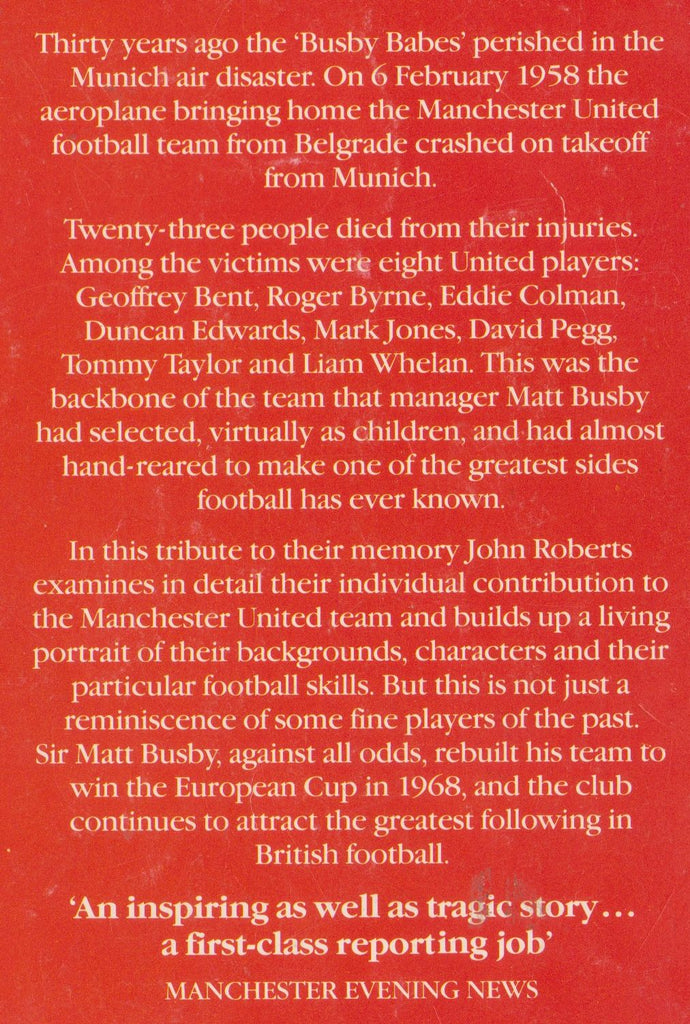 Thirty years ago the 'Busby Babes' perished in the Munich air disaster. On 6 February 1958 the aeroplane bringing home the Manchester United football team from Belgrade crashed on takeoff from Munich.

Twenty-three people died from their injuries. Among the victims were eight United players: Geoffrey Bent, Roger Byrne, Eddie Colman, Duncan Edwards, Mark Jones, David Pegg, Tommy Taylor and Liam Whelan. This was the backbone of the team that manager Matt Busby had selected, virtually as children, and had almost hand-reared to make one of the greatest sides football has ever known.

In this tribute to their memory John Roberts examines in detail their individual contribution to the Manchester United team and builds up a living portrait of their backgrounds, characters and their particular football skills. But this is not just a reminiscence of some fine players of the past. Sir Matt Busby, against all odds, rebuilt his team to win the European Cup in 1968, and the club continues to attract the greatest following in British football.

'An inspiring as well as tragic story… a first-class reporting job'

MANCHESTER EVENING NEWS